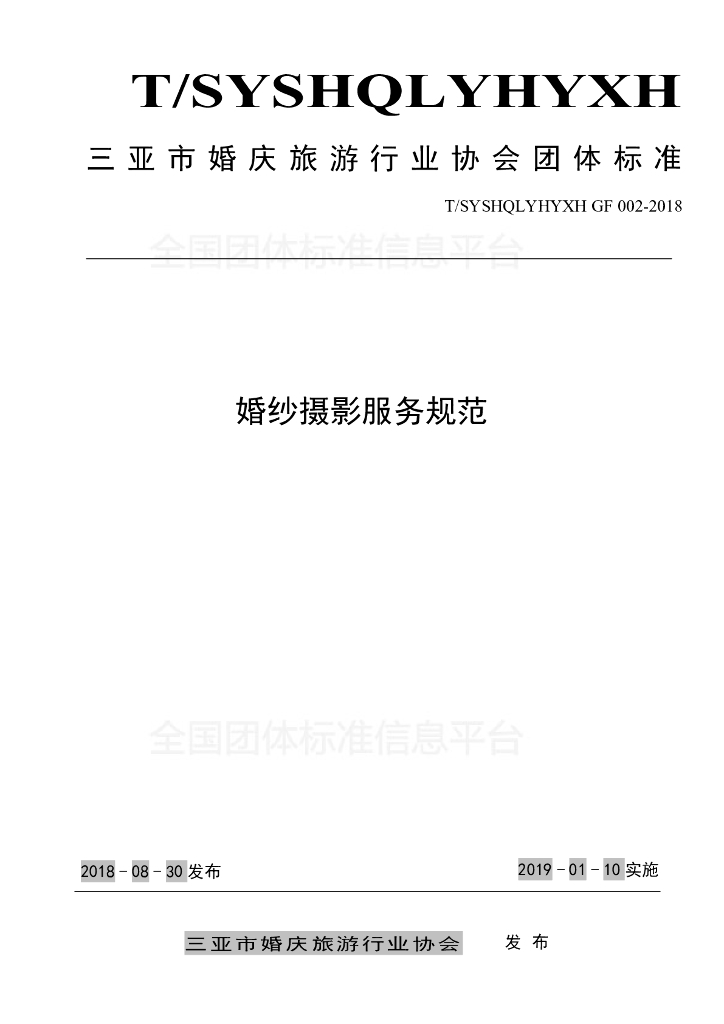 T/SYSHQLYHYXH

三亚市婚庆旅游行业协会团体标准

T/SYSHQLYHYXH GF 002-2018

全国团体标准信息平台

婚纱摄影服务规范

全国团体标准信息平台

2018－08－30发布

2019－01－10实施

三亚市婚庆旅游行业协会 发布